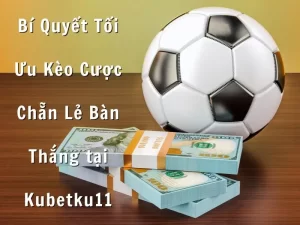 Bí Quyết Tối

Ưu Kèo Cược

Chẵn Lẻ Bàn

Thắng tại

Kubetku11